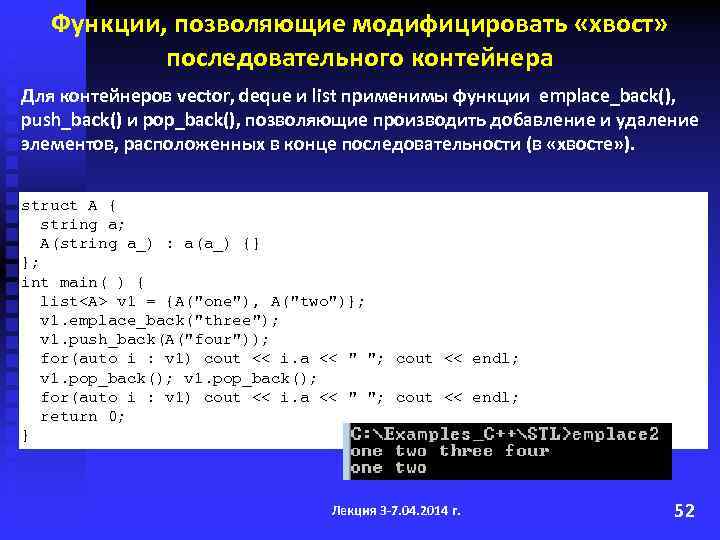 Функции, позволяющие модифицировать «хвост» последовательного контейнера

Для контейнеров vector, deque и list применимы функции emplace_back(), push_back() и pop_back(), позволяющие производить добавление и удаление элементов, расположенных в конце последовательности (в «хвосте»).

struct A {
  string a;
  A(string a_) : a(a_) {}
};
int main( ) {
  list<A> v1 = {A("one"), A("two")};
  v1.emplace_back("three");
  v1.push_back(A("four"));
  for(auto i : v1) cout << i.a << " "; cout << endl;
  v1.pop_back(); v1.pop_back();
  for(auto i : v1) cout << i.a << " "; cout << endl;
  return 0;
}

C:\Examples_C++\STL>emplace2
one two three four
one two

Лекция 3-7.04.2014 г.

52